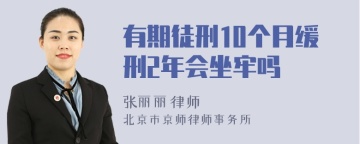 有期徒刑10个月缓刑2年会坐牢吗

张丽丽 律师
北京市京师律师事务所